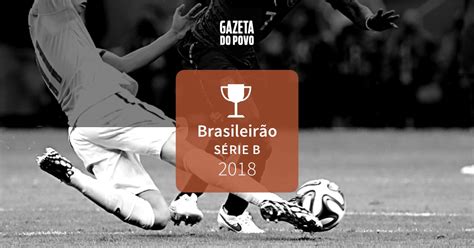 GAZETA DO POVO

Brasileirão
SÉRIE B
2018